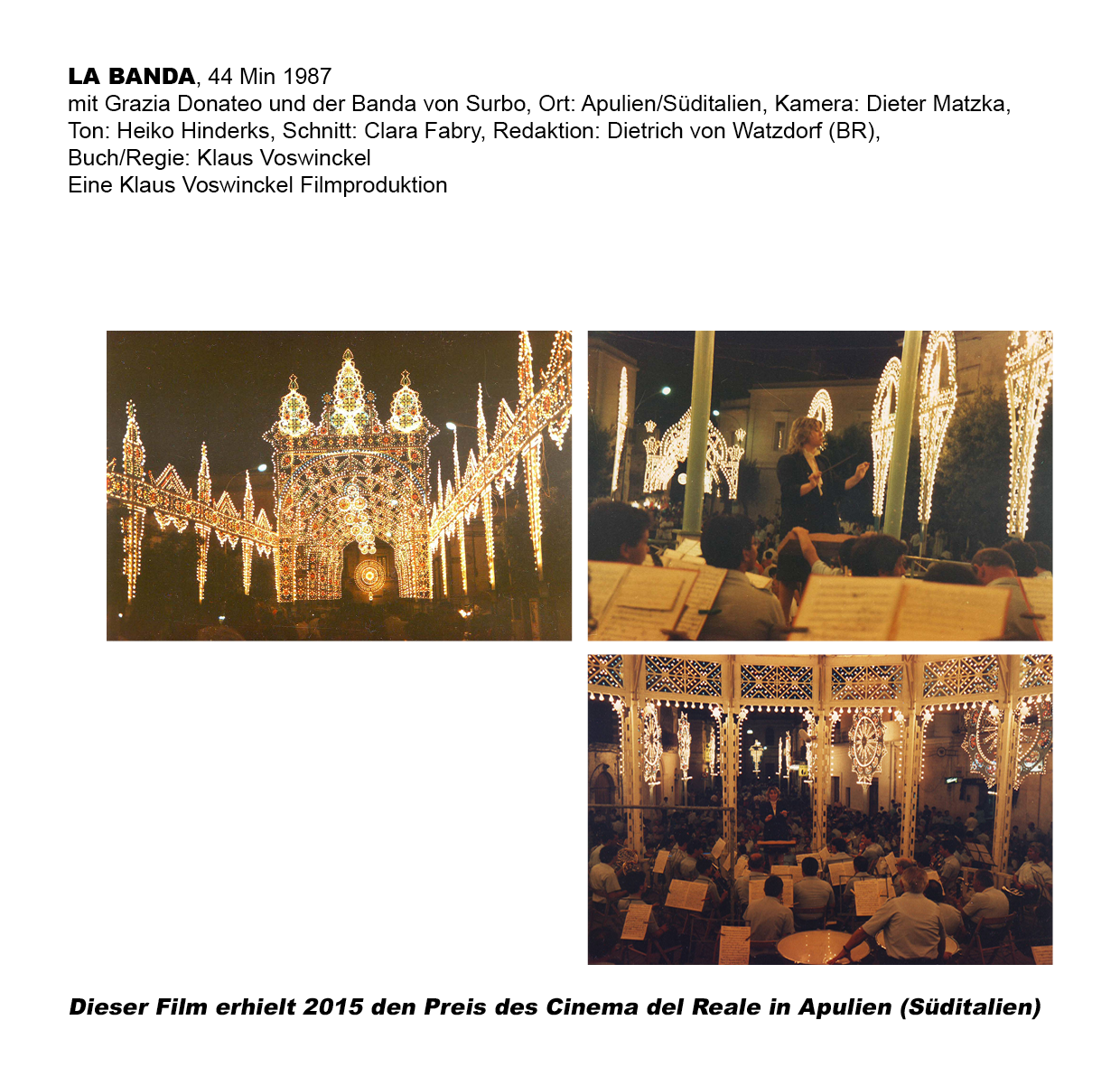 LA BANDA, 44 Min 1987
mit Grazia Donateo und der Banda von Surbo, Ort: Apulien/Süditalien, Kamera: Dieter Matzka,
Ton: Heiko Hinderks, Schnitt: Clara Fabry, Redaktion: Dietrich von Watzdorf (BR),
Buch/Regie: Klaus Voswinckel
Eine Klaus Voswinckel Filmproduktion

Dieser Film erhielt 2015 den Preis des Cinema del Reale in Apulien (Süditalien)